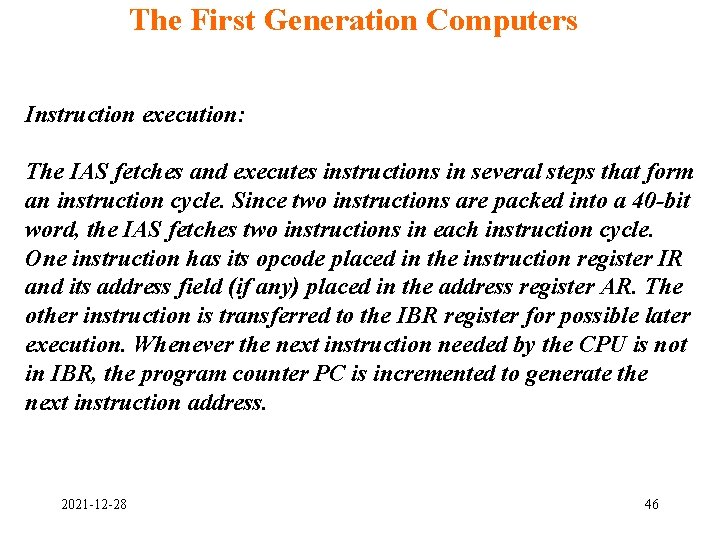 The First Generation Computers

Instruction execution:

The IAS fetches and executes instructions in several steps that form an instruction cycle. Since two instructions are packed into a 40-bit word, the IAS fetches two instructions in each instruction cycle. One instruction has its opcode placed in the instruction register IR and its address field (if any) placed in the address register AR. The other instruction is transferred to the IBR register for possible later execution. Whenever the next instruction needed by the CPU is not in IBR, the program counter PC is incremented to generate the next instruction address.

2021-12-28

46